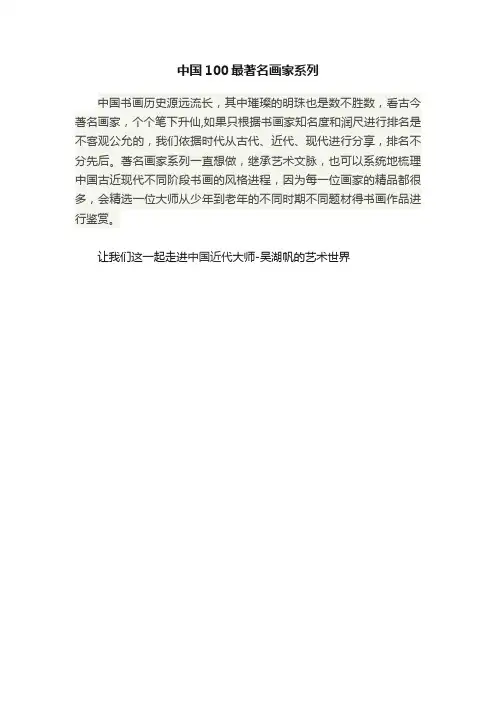 中国100最著名画家系列

中国书画历史源远流长，其中璀璨的明珠也是数不胜数，看古今著名画家，个个笔下升仙,如果只根据书画家知名度和润尺进行排名是不客观公允的，我们依据时代从古代、近代、现代进行分享，排名不分先后。著名画家系列一直想做，继承艺术文脉，也可以系统地梳理中国古近现代不同阶段书画的风格进程，因为每一位画家的精品都很多，会精选一位大师从少年到老年的不同时期不同题材得书画作品进行鉴赏。

让我们这一起走进中国近代大师-吴湖帆的艺术世界